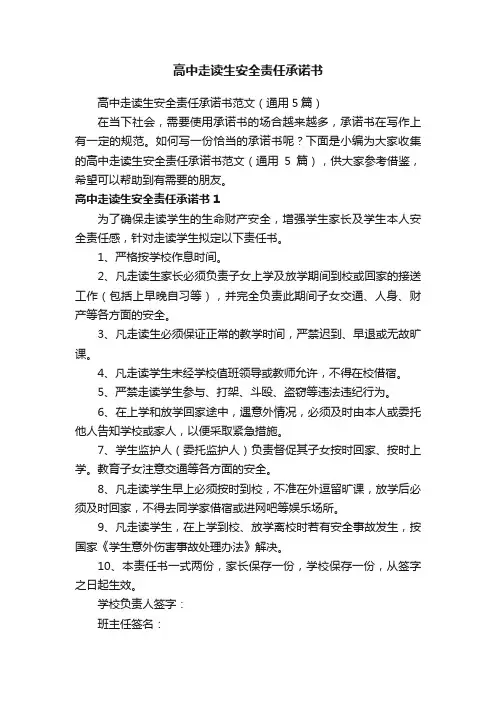 高中走读生安全责任承诺书

高中走读生安全责任承诺书范文（通用 5 篇）

在当下社会，需要使用承诺书的场合越来越多，承诺书在写作上有一定的规范。如何写一份恰当的承诺书呢？下面是小编为大家收集的高中走读生安全责任承诺书范文（通用 5 篇），供大家参考借鉴，希望可以帮助到有需要的朋友。

高中走读生安全责任承诺书 1

为了确保走读学生的生命财产安全，增强学生家长及学生本人安全责任感，针对走读学生拟定以下责任书。

1、严格按学校作息时间。

2、凡走读生家长必须负责子女上学及放学期间到校或回家的接送工作（包括上早晚自习等），并完全负责此期间子女交通、人身、财产等各方面的安全。

3、凡走读生必须保证正常的教学时间，严禁迟到、早退或无故旷课。

4、凡走读学生未经学校值班领导或教师允许，不得在校借宿。

5、严禁走读学生参与、打架、斗殴、盗窃等违法违纪行为。

6、在上学和放学回家途中，遇意外情况，必须及时由本人或委托他人告知学校或家人，以便采取紧急措施。

7、学生监护人（委托监护人）负责督促其子女按时回家、按时上学。教育子女注意交通等各方面的安全。

8、凡走读学生早上必须按时到校，不准在外逗留旷课，放学后必须及时回家，不得去同学家借宿或进网吧等娱乐场所。

9、凡走读学生，在上学到校、放学离校时若有安全事故发生，按国家《学生意外伤害事故处理办法》解决。

10、本责任书一式两份，家长保存一份，学校保存一份，从签字之日起生效。

学校负责人签字：

班主任签名：